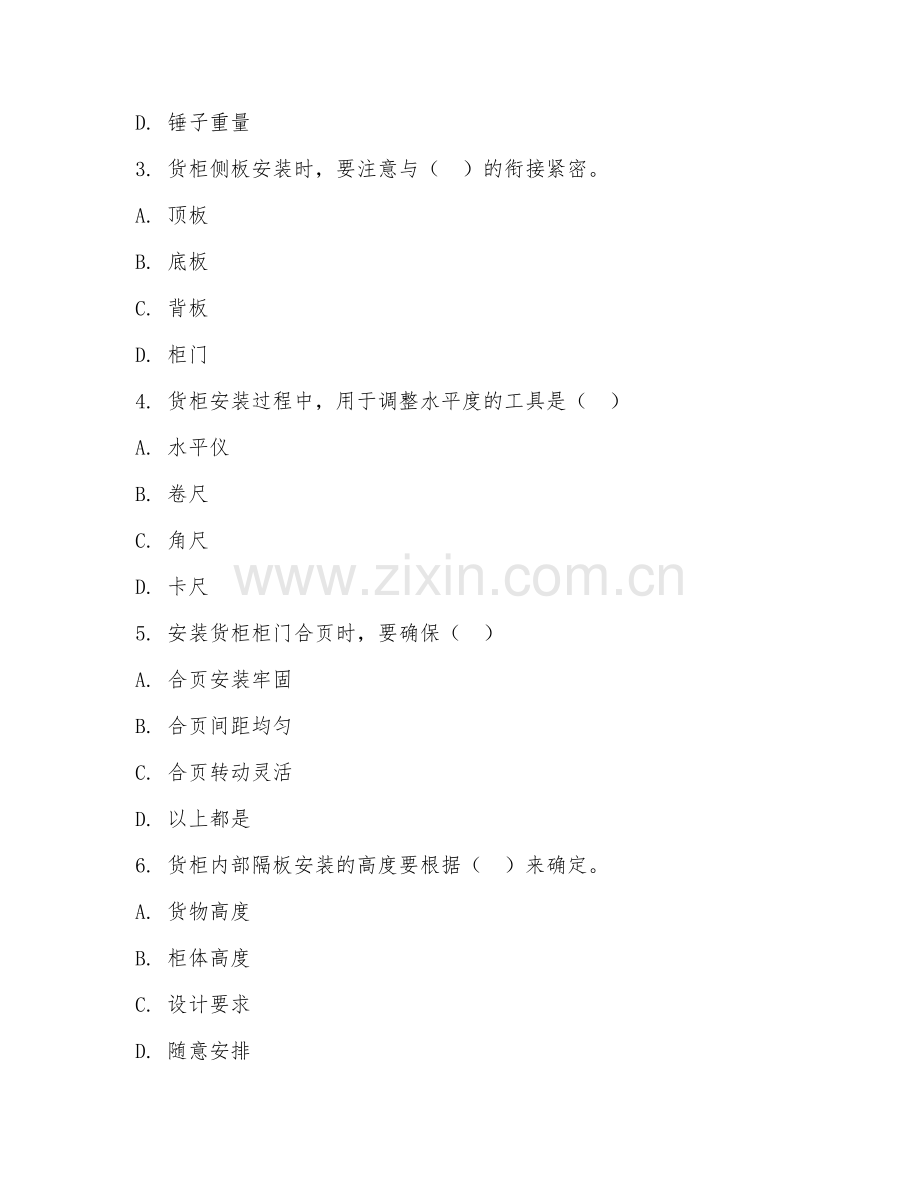 D. 锤子重量

3. 货柜侧板安装时，要注意与（ ）的衔接紧密。

A. 顶板

B. 底板

C. 背板

D. 柜门

4. 货柜安装过程中，用于调整水平度的工具是（ ）

A. 水平仪

B. 卷尺

C. 角尺

D. 卡尺

www.zixin.com.cn

5. 安装货柜柜门合页时，要确保（ ）

A. 合页安装牢固

B. 合页间距均匀

C. 合页转动灵活

D. 以上都是

6. 货柜内部隔板安装的高度要根据（ ）来确定。

A. 货物高度

B. 柜体高度

C. 设计要求

D. 随意安排